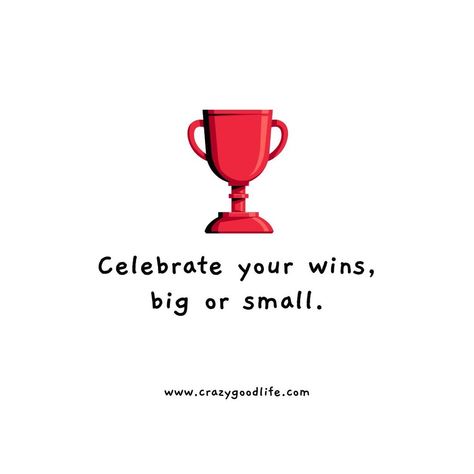 Celebrate your wins, big or small.

www.crazygoodlife.com